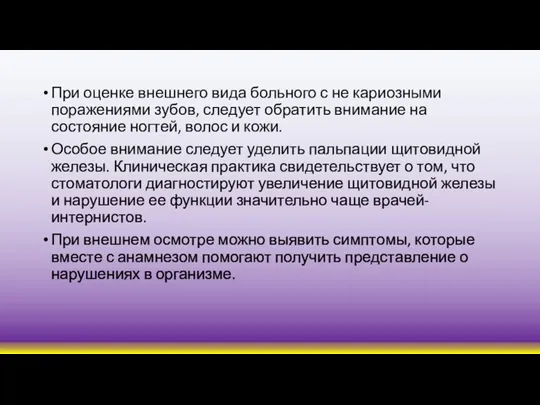 • При оценке внешнего вида больного с не кариозными поражениями зубов, следует обратить внимание на состояние ногтей, волос и кожи.

• Особое внимание следует уделить пальпации щитовидной железы. Клиническая практика свидетельствует о том, что стоматологи диагностируют увеличение щитовидной железы и нарушение ее функции значительно чаще врачей-интернистов.

• При внешнем осмотре можно выявить симптомы, которые вместе с анамнезом помогают получить представление о нарушениях в организме.